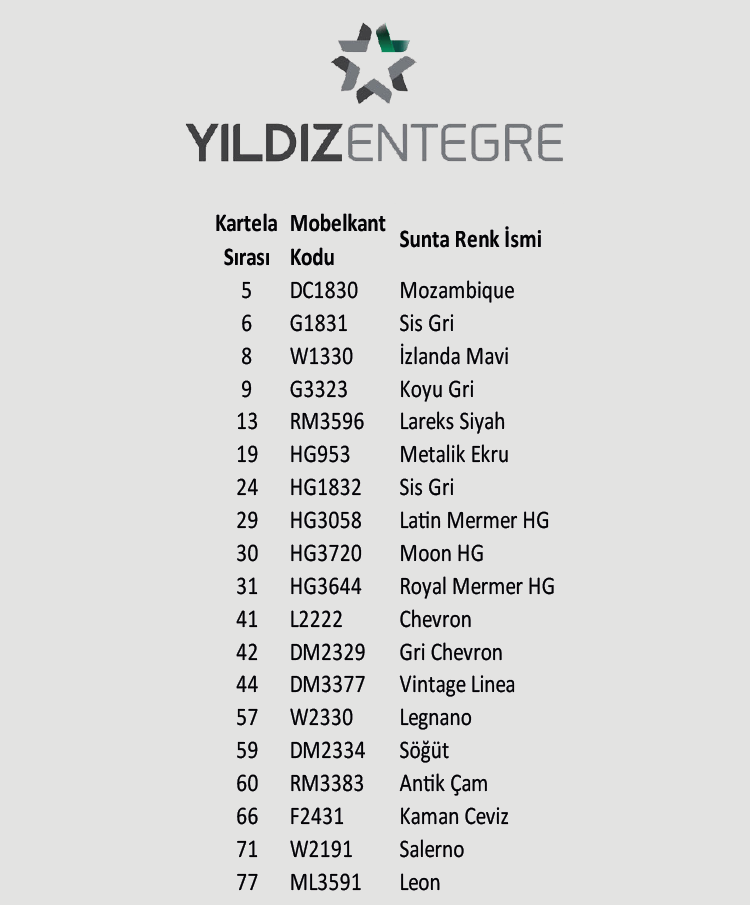 YILDIZENTEGRE

| Kartela Sırası | Mobelkant Kodu | Sunta Renk İsmi |
|---|---|---|
| 5 | DC1830 | Mozambique |
| 6 | G1831 | Sis Gri |
| 8 | W1330 | İzlanda Mavi |
| 9 | G3323 | Koyu Gri |
| 13 | RM3596 | Lareks Siyah |
| 19 | HG953 | Metalik Ekru |
| 24 | HG1832 | Sis Gri |
| 29 | HG3058 | Latin Mermer HG |
| 30 | HG3720 | Moon HG |
| 31 | HG3644 | Royal Mermer HG |
| 41 | L2222 | Chevron |
| 42 | DM2329 | Gri Chevron |
| 44 | DM3377 | Vintage Linea |
| 57 | W2330 | Legnano |
| 59 | DM2334 | Söğüt |
| 60 | RM3383 | Antik Çam |
| 66 | F2431 | Kaman Ceviz |
| 71 | W2191 | Salerno |
| 77 | ML3591 | Leon |